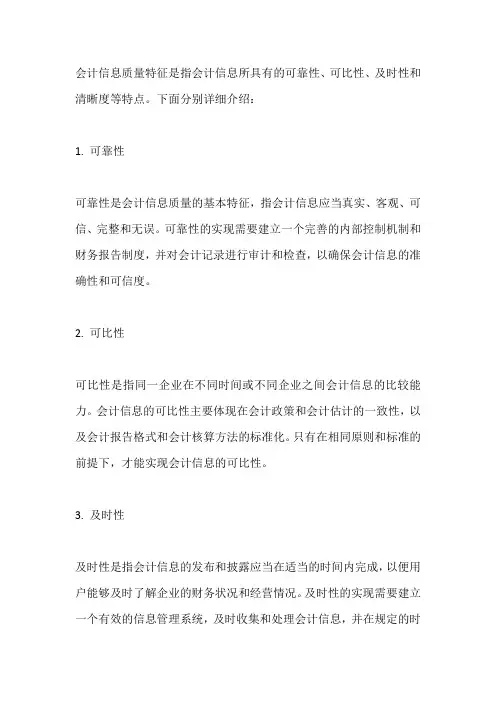 会计信息质量特征是指会计信息所具有的可靠性、可比性、及时性和清晰度等特点。下面分别详细介绍：

1. 可靠性

可靠性是会计信息质量的基本特征，指会计信息应当真实、客观、可信、完整和无误。可靠性的实现需要建立一个完善的内部控制机制和财务报告制度，并对会计记录进行审计和检查，以确保会计信息的准确性和可信度。

2. 可比性

可比性是指同一企业在不同时间或不同企业之间会计信息的比较能力。会计信息的可比性主要体现在会计政策和会计估计的一致性，以及会计报告格式和会计核算方法的标准化。只有在相同原则和标准的前提下，才能实现会计信息的可比性。

3. 及时性

及时性是指会计信息的发布和披露应当在适当的时间内完成，以便用户能够及时了解企业的财务状况和经营情况。及时性的实现需要建立一个有效的信息管理系统，及时收集和处理会计信息，并在规定的时